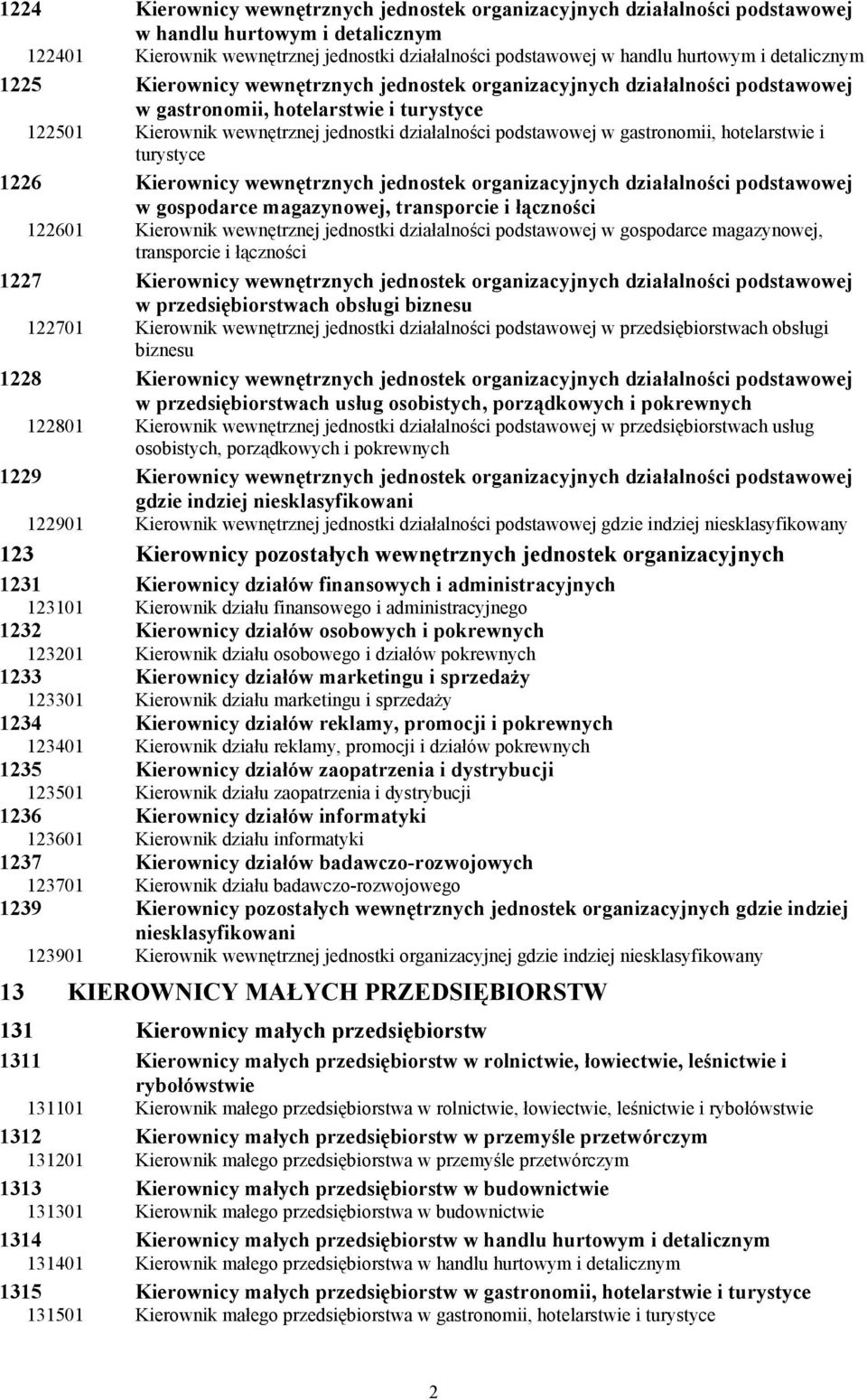 1224 Kierownicy wewnętrznych jednostek organizacyjnych działalności podstawowej w handlu hurtowym i detalicznym
122401 Kierownik wewnętrznej jednostki działalności podstawowej w handlu hurtowym i detalicznym
1225 Kierownicy wewnętrznych jednostek organizacyjnych działalności podstawowej w gastronomii, hotelarstwie i turystyce
122501 Kierownik wewnętrznej jednostki działalności podstawowej w gastronomii, hotelarstwie i turystyce
1226 Kierownicy wewnętrznych jednostek organizacyjnych działalności podstawowej w gospodarce magazynowej, transporcie i łączności
122601 Kierownik wewnętrznej jednostki działalności podstawowej w gospodarce magazynowej, transporcie i łączności
1227 Kierownicy wewnętrznych jednostek organizacyjnych działalności podstawowej w przedsiębiorstwach obsługi biznesu
122701 Kierownik wewnętrznej jednostki działalności podstawowej w przedsiębiorstwach obsługi biznesu
1228 Kierownicy wewnętrznych jednostek organizacyjnych działalności podstawowej w przedsiębiorstwach usług osobistych, porządkowych i pokrewnych
122801 Kierownik wewnętrznej jednostki działalności podstawowej w przedsiębiorstwach usług osobistych, porządkowych i pokrewnych
1229 Kierownicy wewnętrznych jednostek organizacyjnych działalności podstawowej gdzie indziej niesklasyfikowani
122901 Kierownik wewnętrznej jednostki działalności podstawowej gdzie indziej niesklasyfikowany
123 Kierownicy pozostałych wewnętrznych jednostek organizacyjnych
1231 Kierownicy działów finansowych i administracyjnych
123101 Kierownik działu finansowego i administracyjnego
1232 Kierownicy działów osobowych i pokrewnych
123201 Kierownik działu osobowego i działów pokrewnych
1233 Kierownicy działów marketingu i sprzedaży
123301 Kierownik działu marketingu i sprzedaży
1234 Kierownicy działów reklamy, promocji i pokrewnych
123401 Kierownik działu reklamy, promocji i działów pokrewnych
1235 Kierownicy działów zaopatrzenia i dystrybucji
123501 Kierownik działu zaopatrzenia i dystrybucji
1236 Kierownicy działów informatyki
123601 Kierownik działu informatyki
1237 Kierownicy działów badawczo-rozwojowych
123701 Kierownik działu badawczo-rozwojowego
1239 Kierownicy pozostałych wewnętrznych jednostek organizacyjnych gdzie indziej niesklasyfikowani
123901 Kierownik wewnętrznej jednostki organizacyjnej gdzie indziej niesklasyfikowany

13 KIEROWNICY MAŁYCH PRZEDSIĘBIORSTW
131 Kierownicy małych przedsiębiorstw
1311 Kierownicy małych przedsiębiorstw w rolnictwie, łowiectwie, leśnictwie i rybołówstwie
131101 Kierownik małego przedsiębiorstwa w rolnictwie, łowiectwie, leśnictwie i rybołówstwie
1312 Kierownicy małych przedsiębiorstw w przemyśle przetwórczym
131201 Kierownik małego przedsiębiorstwa w przemyśle przetwórczym
1313 Kierownicy małych przedsiębiorstw w budownictwie
131301 Kierownik małego przedsiębiorstwa w budownictwie
1314 Kierownicy małych przedsiębiorstw w handlu hurtowym i detalicznym
131401 Kierownik małego przedsiębiorstwa w handlu hurtowym i detalicznym
1315 Kierownicy małych przedsiębiorstw w gastronomii, hotelarstwie i turystyce
131501 Kierownik małego przedsiębiorstwa w gastronomii, hotelarstwie i turystyce

2